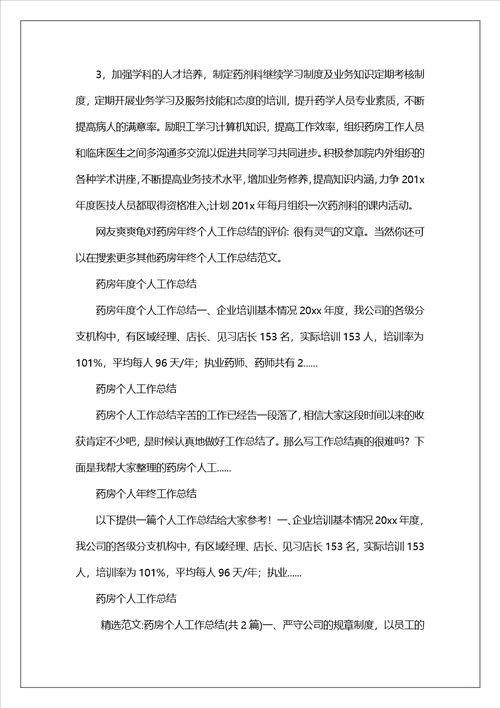 3，加强学科的人才培养，制定药剂科继续学习制度及业务知识定期考核制度，定期开展业务学习及服务技能和态度的培训，提升药学人员专业素质，不断提高病人的满意率。励职工学习计算机知识，提高工作效率，组织药房工作人员和临床医生之间多沟通多交流以促进共同学习共同进步。积极参加院内外组织的各种学术讲座，不断提高业务技术水平，增加业务修养，提高知识内涵，力争 201x 年度医技人员都取得资格准入;计划 201x 年每月组织一次药剂科的课内活动。

网友爽爽龟对药房年终个人工作总结的评价: 很有灵气的文章。当然你还可以在搜索更多其他药房年终个人工作总结范文。

药房年度个人工作总结

药房年度个人工作总结一、企业培训基本情况 20xx 年度，我公司的各级分支机构中，有区域经理、店长、见习店长 153 名，实际培训 153 人，培训率为 101%，平均每人 96 天/年；执业药师、药师共有 2......

药房个人工作总结

药房个人工作总结辛苦的工作已经告一段落了，相信大家这段时间以来的收获肯定不少吧，是时候认真地做好工作总结了。那么写工作总结真的很难吗？下面是我帮大家整理的药房个人工......

药房个人年终工作总结

以下提供一篇个人工作总结给大家参考！一、企业培训基本情况 20xx 年度，我公司的各级分支机构中，有区域经理、店长、见习店长 153 名，实际培训 153 人，培训率为 101%，平均每人 96 天/年；执业......

药房个人工作总结

精选范文:药房个人工作总结(共 2 篇)一、严守公司的规章制度，以员工的